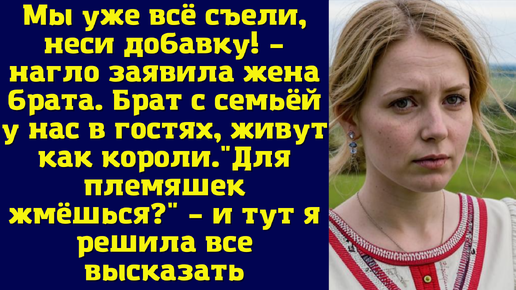 Мы уже всё съели, неси добавку! – нагло заявила жена брата. Брат с семьёй у нас в гостях, живут как короли."Для племяшек жмёшься?" – и тут я решила все высказать